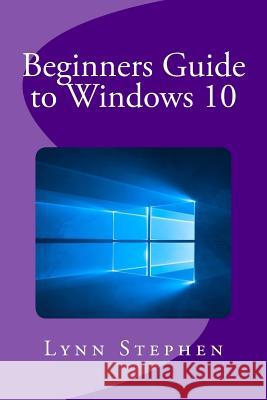 Beginners Guide to Windows 10

Lynn Stephen

Kraina Książek